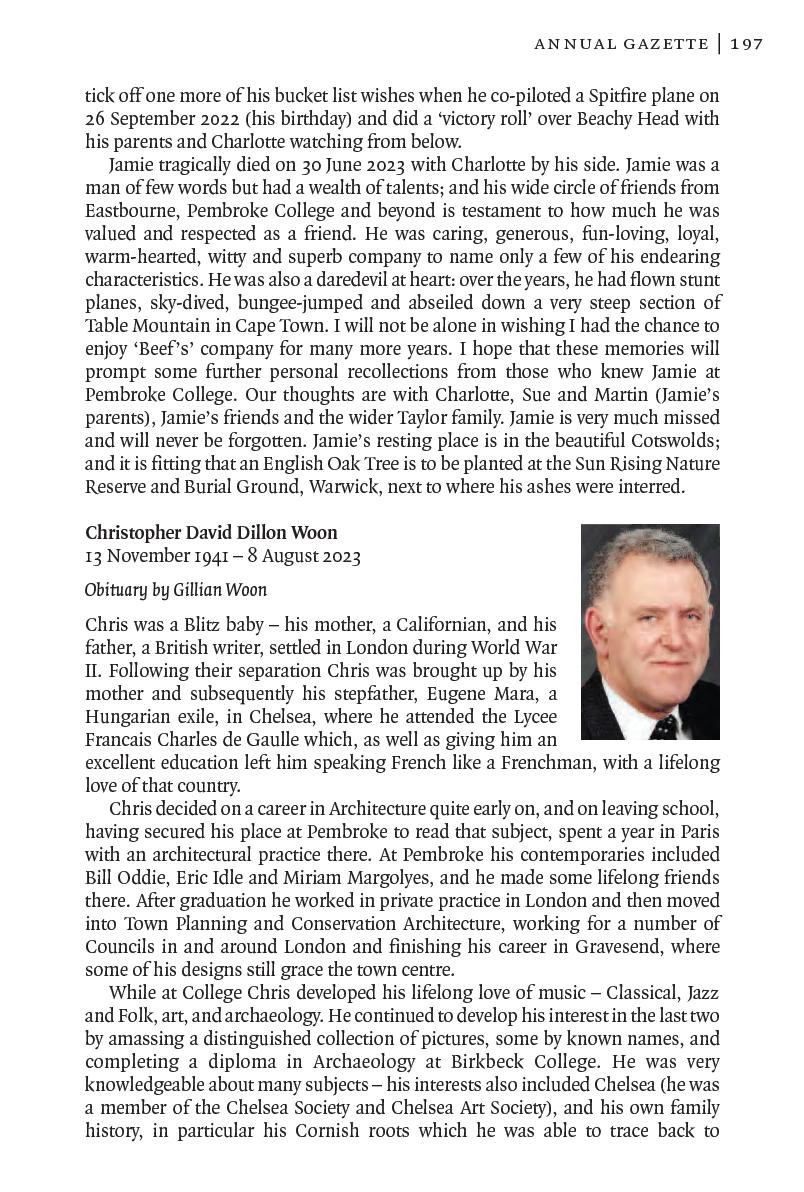 ANNUAL GAZETTE | 197

tick off one more of his bucket list wishes when he co-piloted a Spitfire plane on 26 September 2022 (his birthday) and did a 'victory roll' over Beachy Head with his parents and Charlotte watching from below.

Jamie tragically died on 30 June 2023 with Charlotte by his side. Jamie was a man of few words but had a wealth of talents; and his wide circle of friends from Eastbourne, Pembroke College and beyond is testament to how much he was valued and respected as a friend. He was caring, generous, fun-loving, loyal, warm-hearted, witty and superb company to name only a few of his endearing characteristics. He was also a daredevil at heart: over the years, he had flown stunt planes, sky-dived, bungee-jumped and abseiled down a very steep section of Table Mountain in Cape Town. I will not be alone in wishing I had the chance to enjoy 'Beef's' company for many more years. I hope that these memories will prompt some further personal recollections from those who knew Jamie at Pembroke College. Our thoughts are with Charlotte, Sue and Martin (Jamie's parents), Jamie's friends and the wider Taylor family. Jamie is very much missed and will never be forgotten. Jamie's resting place is in the beautiful Cotswolds; and it is fitting that an English Oak Tree is to be planted at the Sun Rising Nature Reserve and Burial Ground, Warwick, next to where his ashes were interred.

Christopher David Dillon Woon
13 November 1941 – 8 August 2023

Obituary by Gillian Woon

Chris was a Blitz baby – his mother, a Californian, and his father, a British writer, settled in London during World War II. Following their separation Chris was brought up by his mother and subsequently his stepfather, Eugene Mara, a Hungarian exile, in Chelsea, where he attended the Lycee Francais Charles de Gaulle which, as well as giving him an excellent education left him speaking French like a Frenchman, with a lifelong love of that country.

Chris decided on a career in Architecture quite early on, and on leaving school, having secured his place at Pembroke to read that subject, spent a year in Paris with an architectural practice there. At Pembroke his contemporaries included Bill Oddie, Eric Idle and Miriam Margolyes, and he made some lifelong friends there. After graduation he worked in private practice in London and then moved into Town Planning and Conservation Architecture, working for a number of Councils in and around London and finishing his career in Gravesend, where some of his designs still grace the town centre.

While at College Chris developed his lifelong love of music – Classical, Jazz and Folk, art, and archaeology. He continued to develop his interest in the last two by amassing a distinguished collection of pictures, some by known names, and completing a diploma in Archaeology at Birkbeck College. He was very knowledgeable about many subjects – his interests also included Chelsea (he was a member of the Chelsea Society and Chelsea Art Society), and his own family history, in particular his Cornish roots which he was able to trace back to